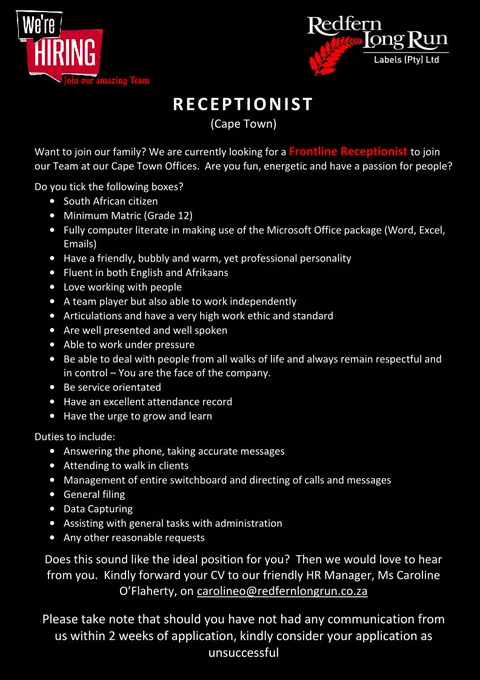 We're HIRING
Join our amazing Team

Redfern Long Run
Labels (Pty) Ltd

RECEPTIONIST
(Cape Town)

Want to join our family? We are currently looking for a Frontline Receptionist to join our Team at our Cape Town Offices. Are you fun, energetic and have a passion for people?

Do you tick the following boxes?
- South African citizen
- Minimum Matric (Grade 12)
- Fully computer literate in making use of the Microsoft Office package (Word, Excel, Emails)
- Have a friendly, bubbly and warm, yet professional personality
- Fluent in both English and Afrikaans
- Love working with people
- A team player but also able to work independently
- Articulations and have a very high work ethic and standard
- Are well presented and well spoken
- Able to work under pressure
- Be able to deal with people from all walks of life and always remain respectful and in control – You are the face of the company.
- Be service orientated
- Have an excellent attendance record
- Have the urge to grow and learn

Duties to include:
- Answering the phone, taking accurate messages
- Attending to walk in clients
- Management of entire switchboard and directing of calls and messages
- General filing
- Data Capturing
- Assisting with general tasks with administration
- Any other reasonable requests

Does this sound like the ideal position for you? Then we would love to hear from you. Kindly forward your CV to our friendly HR Manager, Ms Caroline O'Flaherty, on carolineo@redfernlongrun.co.za

Please take note that should you have not had any communication from us within 2 weeks of application, kindly consider your application as unsuccessful